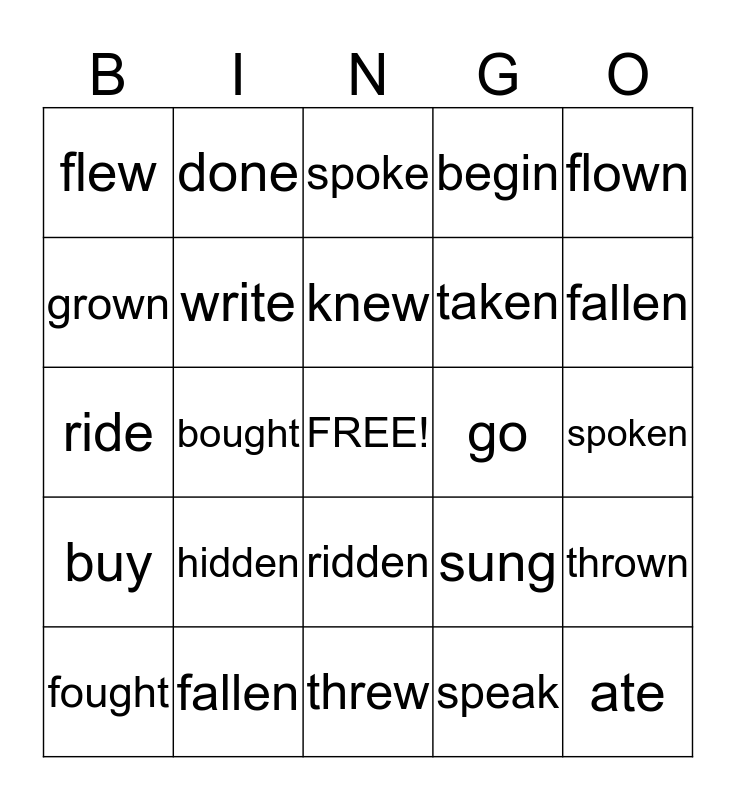 | B | I | N | G | O |
|---|---|---|---|---|
| flew | done | spoke | begin | flown |
| grown | write | knew | taken | fallen |
| ride | bought | FREE! | go | spoken |
| buy | hidden | ridden | sung | thrown |
| fought | fallen | threw | speak | ate |